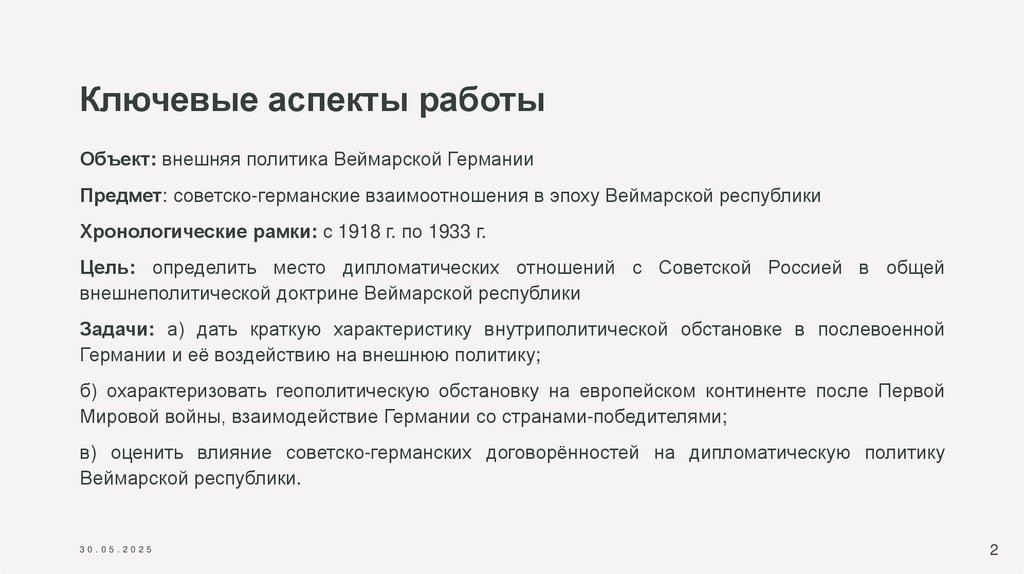 Ключевые аспекты работы

Объект: внешняя политика Веймарской Германии

Предмет: советско-германские взаимоотношения в эпоху Веймарской республики

Хронологические рамки: с 1918 г. по 1933 г.

Цель: определить место дипломатических отношений с Советской Россией в общей внешнеполитической доктрине Веймарской республики

Задачи: а) дать краткую характеристику внутриполитической обстановке в послевоенной Германии и её воздействию на внешнюю политику;

б) охарактеризовать геополитическую обстановку на европейском континенте после Первой Мировой войны, взаимодействие Германии со странами-победителями;

в) оценить влияние советско-германских договорённостей на дипломатическую политику Веймарской республики.

30.05.2025

2